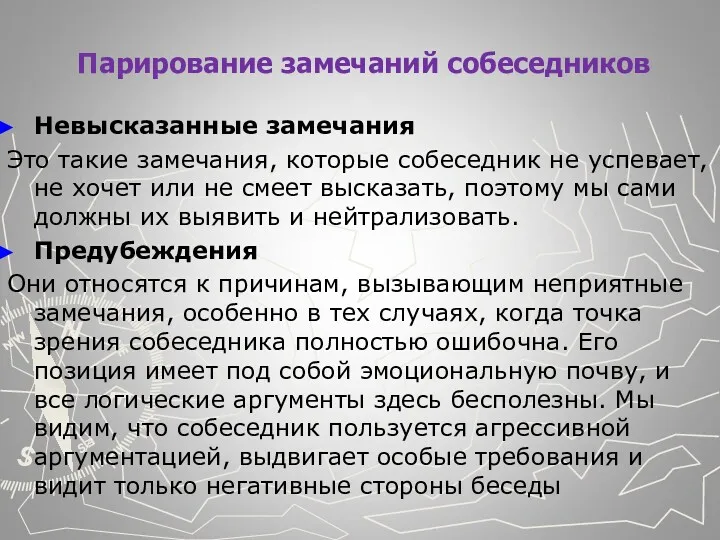 Парирование замечаний собеседников

Невысказанные замечания

Это такие замечания, которые собеседник не успевает, не хочет или не смеет высказать, поэтому мы сами должны их выявить и нейтрализовать.

Предубеждения

Они относятся к причинам, вызывающим неприятные замечания, особенно в тех случаях, когда точка зрения собеседника полностью ошибочна. Его позиция имеет под собой эмоциональную почву, и все логические аргументы здесь бесполезны. Мы видим, что собеседник пользуется агрессивной аргументацией, выдвигает особые требования и видит только негативные стороны беседы